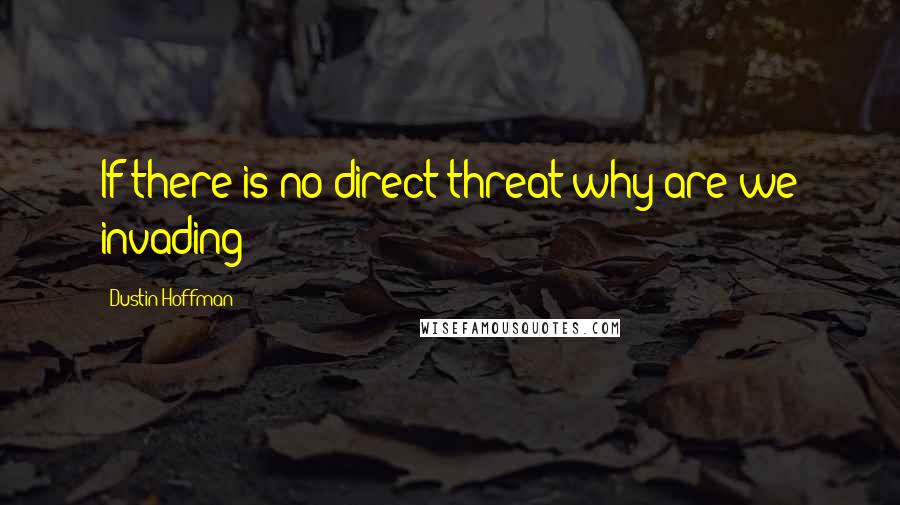 If there is no direct threat why are we invading

Dustin Hoffman

WISEFAMOUSQUOTES.COM